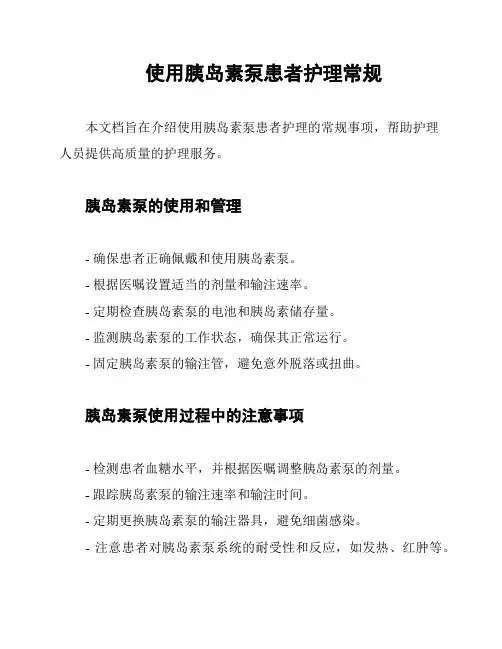 使用胰岛素泵患者护理常规

本文档旨在介绍使用胰岛素泵患者护理的常规事项，帮助护理人员提供高质量的护理服务。

胰岛素泵的使用和管理

- 确保患者正确佩戴和使用胰岛素泵。
- 根据医嘱设置适当的剂量和输注速率。
- 定期检查胰岛素泵的电池和胰岛素储存量。
- 监测胰岛素泵的工作状态，确保其正常运行。
- 固定胰岛素泵的输注管，避免意外脱落或扭曲。

胰岛素泵使用过程中的注意事项

- 检测患者血糖水平，并根据医嘱调整胰岛素泵的剂量。
- 跟踪胰岛素泵的输注速率和输注时间。
- 定期更换胰岛素泵的输注器具，避免细菌感染。
- 注意患者对胰岛素泵系统的耐受性和反应，如发热、红肿等。